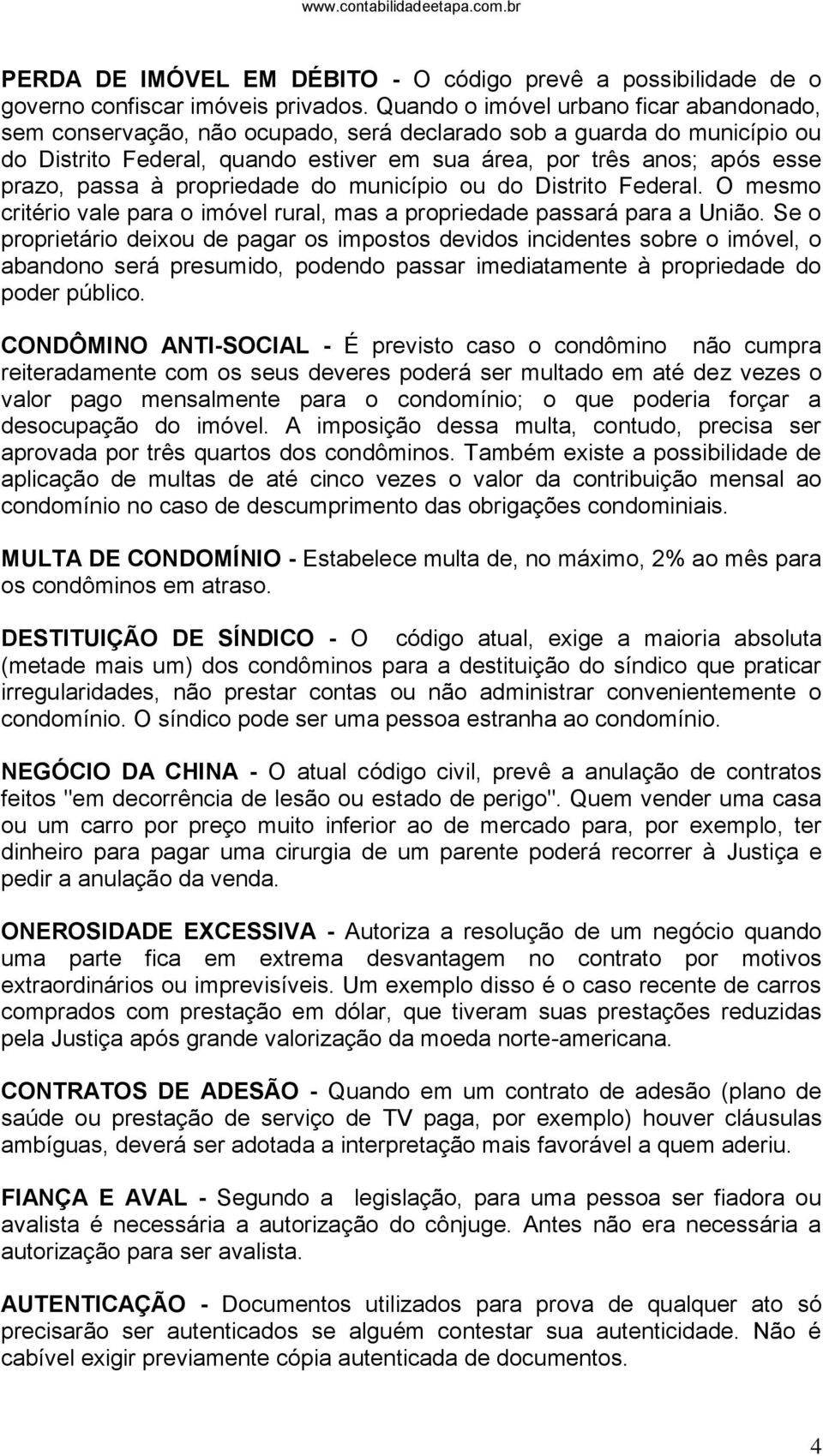 www.contabilidadeetapa.com.br

PERDA DE IMÓVEL EM DÉBITO - O código prevê a possibilidade de o governo confiscar imóveis privados. Quando o imóvel urbano ficar abandonado, sem conservação, não ocupado, será declarado sob a guarda do município ou do Distrito Federal, quando estiver em sua área, por três anos; após esse prazo, passa à propriedade do município ou do Distrito Federal. O mesmo critério vale para o imóvel rural, mas a propriedade passará para a União. Se o proprietário deixou de pagar os impostos devidos incidentes sobre o imóvel, o abandono será presumido, podendo passar imediatamente à propriedade do poder público.

CONDÔMINO ANTI-SOCIAL - É previsto caso o condômino não cumpra reiteradamente com os seus deveres poderá ser multado em até dez vezes o valor pago mensalmente para o condomínio; o que poderia forçar a desocupação do imóvel. A imposição dessa multa, contudo, precisa ser aprovada por três quartos dos condôminos. Também existe a possibilidade de aplicação de multas de até cinco vezes o valor da contribuição mensal ao condomínio no caso de descumprimento das obrigações condominiais.

MULTA DE CONDOMÍNIO - Estabelece multa de, no máximo, 2% ao mês para os condôminos em atraso.

DESTITUIÇÃO DE SÍNDICO - O código atual, exige a maioria absoluta (metade mais um) dos condôminos para a destituição do síndico que praticar irregularidades, não prestar contas ou não administrar convenientemente o condomínio. O síndico pode ser uma pessoa estranha ao condomínio.

NEGÓCIO DA CHINA - O atual código civil, prevê a anulação de contratos feitos "em decorrência de lesão ou estado de perigo". Quem vender uma casa ou um carro por preço muito inferior ao de mercado para, por exemplo, ter dinheiro para pagar uma cirurgia de um parente poderá recorrer à Justiça e pedir a anulação da venda.

ONEROSIDADE EXCESSIVA - Autoriza a resolução de um negócio quando uma parte fica em extrema desvantagem no contrato por motivos extraordinários ou imprevisíveis. Um exemplo disso é o caso recente de carros comprados com prestação em dólar, que tiveram suas prestações reduzidas pela Justiça após grande valorização da moeda norte-americana.

CONTRATOS DE ADESÃO - Quando em um contrato de adesão (plano de saúde ou prestação de serviço de TV paga, por exemplo) houver cláusulas ambíguas, deverá ser adotada a interpretação mais favorável a quem aderiu.

FIANÇA E AVAL - Segundo a legislação, para uma pessoa ser fiadora ou avalista é necessária a autorização do cônjuge. Antes não era necessária a autorização para ser avalista.

AUTENTICAÇÃO - Documentos utilizados para prova de qualquer ato só precisarão ser autenticados se alguém contestar sua autenticidade. Não é cabível exigir previamente cópia autenticada de documentos.

4